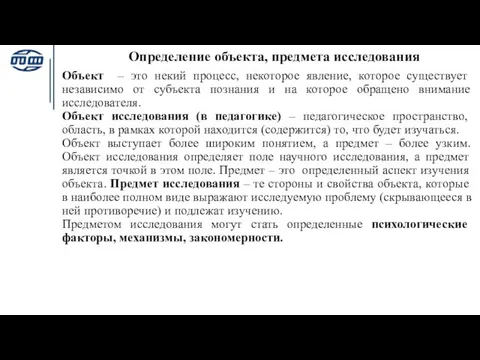 Определение объекта, предмета исследования

Объект – это некий процесс, некоторое явление, которое существует независимо от субъекта познания и на которое обращено внимание исследователя.
Объект исследования (в педагогике) – педагогическое пространство, область, в рамках которой находится (содержится) то, что будет изучаться.
Объект выступает более широким понятием, а предмет – более узким. Объект исследования определяет поле научного исследования, а предмет является точкой в этом поле. Предмет – это определенный аспект изучения объекта. Предмет исследования – те стороны и свойства объекта, которые в наиболее полном виде выражают исследуемую проблему (скрывающееся в ней противоречие) и подлежат изучению.
Предметом исследования могут стать определенные психологические факторы, механизмы, закономерности.